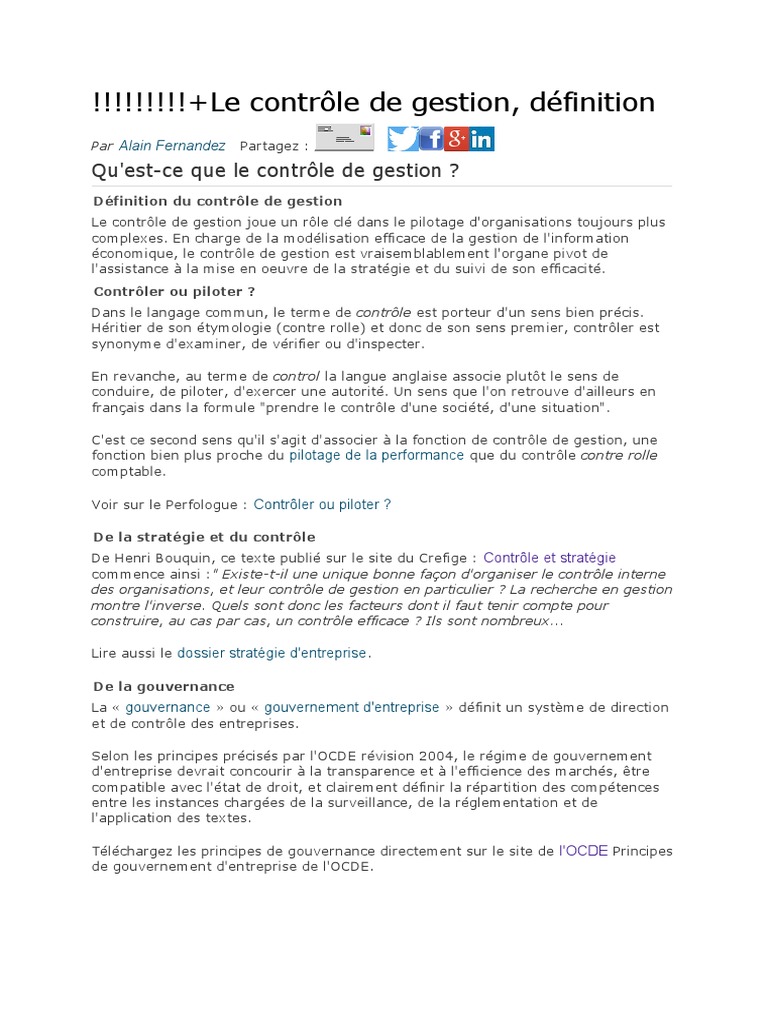 !!!!!!!!!+Le contrôle de gestion, définition

Par Alain Fernandez Partagez :

Qu'est-ce que le contrôle de gestion ?

Définition du contrôle de gestion

Le contrôle de gestion joue un rôle clé dans le pilotage d'organisations toujours plus complexes. En charge de la modélisation efficace de la gestion de l'information économique, le contrôle de gestion est vraisemblablement l'organe pivot de l'assistance à la mise en oeuvre de la stratégie et du suivi de son efficacité.

Contrôler ou piloter ?

Dans le langage commun, le terme de contrôle est porteur d'un sens bien précis. Héritier de son étymologie (contre rolle) et donc de son sens premier, contrôler est synonyme d'examiner, de vérifier ou d'inspecter.

En revanche, au terme de control la langue anglaise associe plutôt le sens de conduire, de piloter, d'exercer une autorité. Un sens que l'on retrouve d'ailleurs en français dans la formule "prendre le contrôle d'une société, d'une situation".

C'est ce second sens qu'il s'agit d'associer à la fonction de contrôle de gestion, une fonction bien plus proche du pilotage de la performance que du contrôle contre rolle comptable.

Voir sur le Perfologue : Contrôler ou piloter ?

De la stratégie et du contrôle

De Henri Bouquin, ce texte publié sur le site du Crefige : Contrôle et stratégie commence ainsi :" Existe-t-il une unique bonne façon d'organiser le contrôle interne des organisations, et leur contrôle de gestion en particulier ? La recherche en gestion montre l'inverse. Quels sont donc les facteurs dont il faut tenir compte pour construire, au cas par cas, un contrôle efficace ? Ils sont nombreux...

Lire aussi le dossier stratégie d'entreprise.

De la gouvernance

La « gouvernance » ou « gouvernement d'entreprise » définit un système de direction et de contrôle des entreprises.

Selon les principes précisés par l'OCDE révision 2004, le régime de gouvernement d'entreprise devrait concourir à la transparence et à l'efficience des marchés, être compatible avec l'état de droit, et clairement définir la répartition des compétences entre les instances chargées de la surveillance, de la réglementation et de l'application des textes.

Téléchargez les principes de gouvernance directement sur le site de l'OCDE Principes de gouvernement d'entreprise de l'OCDE.